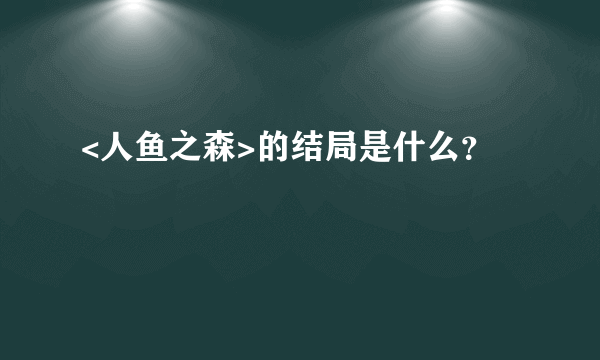 <人鱼之森>的结局是什么?